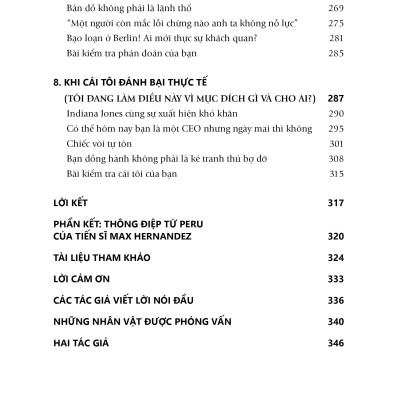 Bản đồ không phải là lãnh thổ 269
"Một người còn mắc lỗi chừng nào anh ta không nỗ lực" 275
Bạo loạn ở Berlin! Ai mới thực sự khách quan? 281
Bài kiểm tra phán đoán của bạn 285

8. KHI CÁI TÔI ĐÁNH BẠI THỰC TẾ
(TÔI ĐANG LÀM ĐIỀU NÀY VÌ MỤC ĐÍCH GÌ VÀ CHO AI?) 287
Indiana Jones cùng sự xuất hiện khó khăn 290
Có thể hôm nay bạn là một CEO nhưng ngày mai thì không 295
Chiếc vòi tự tôn 301
Bạn đồng hành không phải là kẻ tranh thủ bợ đỡ 308
Bài kiểm tra cái tôi của bạn 315

LỜI KẾT 317

PHẦN KẾT: THÔNG ĐIỆP TỪ PERU
CỦA TIẾN SĨ MAX HERNANDEZ 320

TÀI LIỆU THAM KHẢO 324

LỜI CẢM ƠN 333

CÁC TÁC GIẢ VIẾT LỜI NÓI ĐẦU 336

NHỮNG NHÂN VẬT ĐƯỢC PHỎNG VẤN 340

HAI TÁC GIẢ 346